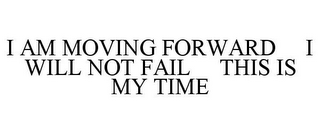 I AM MOVING FORWARD I WILL NOT FAIL THIS IS MY TIME